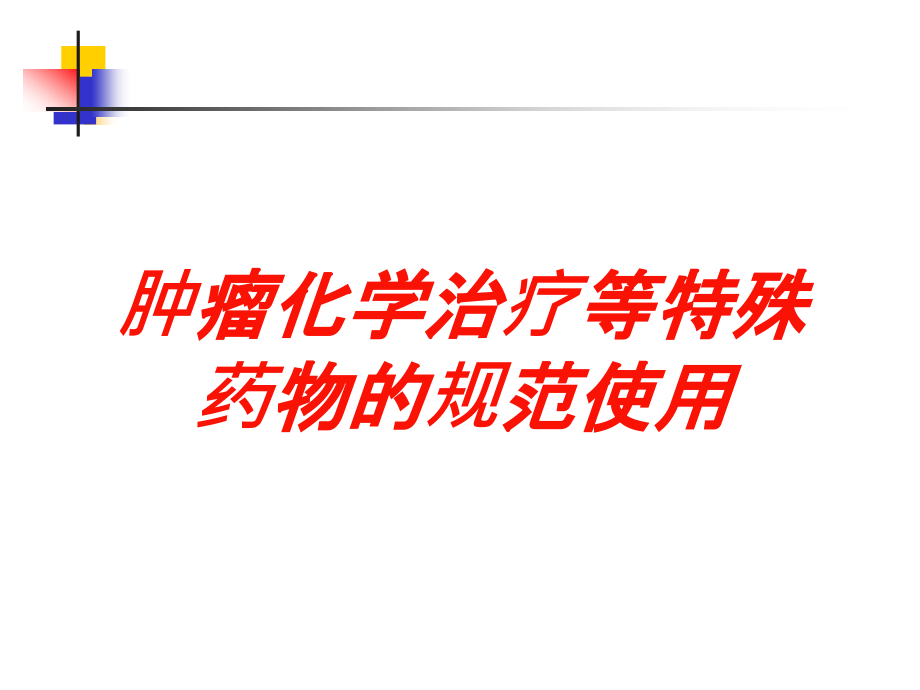 肿瘤化学治疗等特殊药物的规范使用